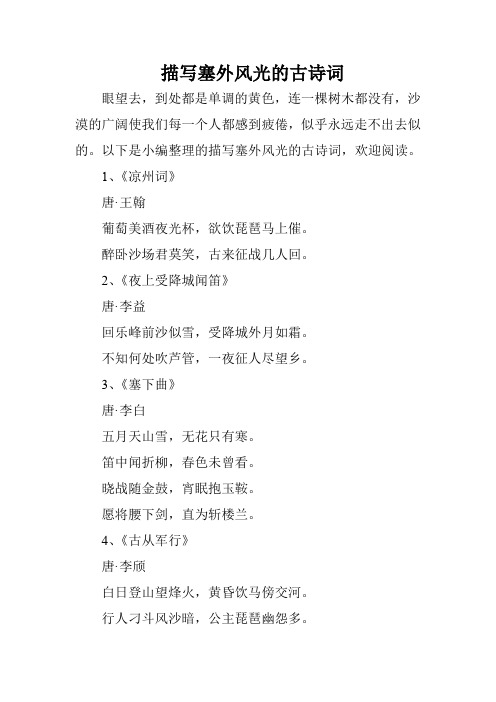 描写塞外风光的古诗词

眼望去，到处都是单调的黄色，连一棵树木都没有，沙漠的广阔使我们每一个人都感到疲倦，似乎永远走不出去似的。以下是小编整理的描写塞外风光的古诗词，欢迎阅读。

1、《凉州词》

唐·王翰

葡萄美酒夜光杯，欲饮琵琶马上催。

醉卧沙场君莫笑，古来征战几人回。

2、《夜上受降城闻笛》

唐·李益

回乐峰前沙似雪，受降城外月如霜。

不知何处吹芦管，一夜征人尽望乡。

3、《塞下曲》

唐·李白

五月天山雪，无花只有寒。

笛中闻折柳，春色未曾看。

晓战随金鼓，宵眠抱玉鞍。

愿将腰下剑，直为斩楼兰。

4、《古从军行》

唐·李颀

白日登山望烽火，黄昏饮马傍交河。

行人刁斗风沙暗，公主琵琶幽怨多。